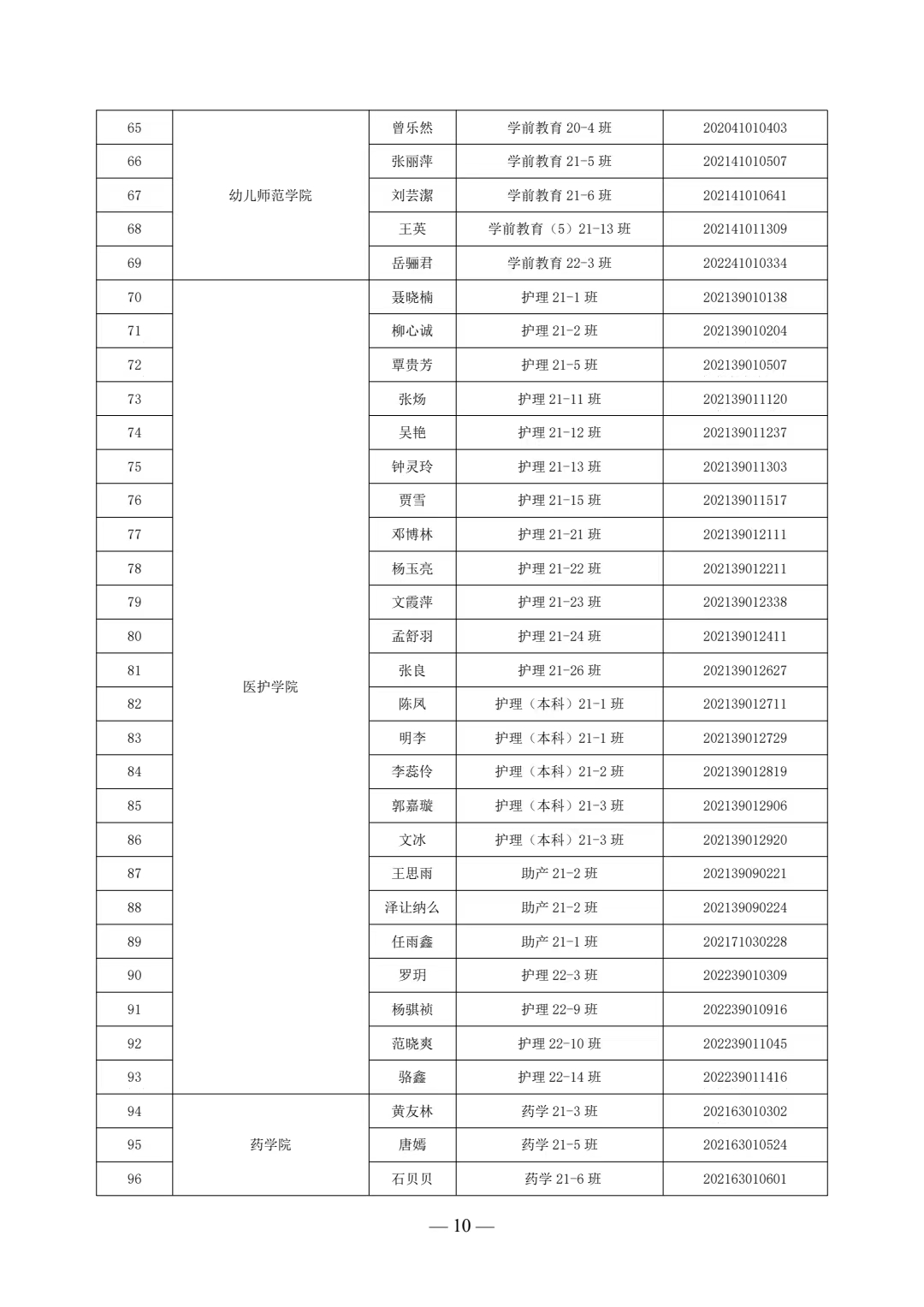 | 65 | 幼儿师范学院 | 曾乐然 | 学前教育 20-4 班 | 202041010403 |
|---|---|---|---|---|
| 66 | | 张丽萍 | 学前教育 21-5 班 | 202141010507 |
| 67 | | 刘芸潔 | 学前教育 21-6 班 | 202141010641 |
| 68 | | 王英 | 学前教育（5）21-13 班 | 202141011309 |
| 69 | | 岳骊君 | 学前教育 22-3 班 | 202241010334 |
| 70 | 医护学院 | 聂晓楠 | 护理 21-1 班 | 202139010138 |
| 71 | | 柳心诚 | 护理 21-2 班 | 202139010204 |
| 72 | | 覃贵芳 | 护理 21-5 班 | 202139010507 |
| 73 | | 张炀 | 护理 21-11 班 | 202139011120 |
| 74 | | 吴艳 | 护理 21-12 班 | 202139011237 |
| 75 | | 钟灵玲 | 护理 21-13 班 | 202139011303 |
| 76 | | 贾雪 | 护理 21-15 班 | 202139011517 |
| 77 | | 邓博林 | 护理 21-21 班 | 202139012111 |
| 78 | | 杨玉亮 | 护理 21-22 班 | 202139012211 |
| 79 | | 文霞萍 | 护理 21-23 班 | 202139012338 |
| 80 | | 孟舒羽 | 护理 21-24 班 | 202139012411 |
| 81 | | 张良 | 护理 21-26 班 | 202139012627 |
| 82 | | 陈凤 | 护理（本科）21-1 班 | 202139012711 |
| 83 | | 明李 | 护理（本科）21-1 班 | 202139012729 |
| 84 | | 李蕊伶 | 护理（本科）21-2 班 | 202139012819 |
| 85 | | 郭嘉璇 | 护理（本科）21-3 班 | 202139012906 |
| 86 | | 文冰 | 护理（本科）21-3 班 | 202139012920 |
| 87 | | 王思雨 | 助产 21-2 班 | 202139090221 |
| 88 | | 泽让纳么 | 助产 21-2 班 | 202139090224 |
| 89 | | 任雨鑫 | 助产 21-1 班 | 202171030228 |
| 90 | | 罗玥 | 护理 22-3 班 | 202239010309 |
| 91 | | 杨骐祯 | 护理 22-9 班 | 202239010916 |
| 92 | | 范晓爽 | 护理 22-10 班 | 202239011045 |
| 93 | | 骆鑫 | 护理 22-14 班 | 202239011416 |
| 94 | 药学院 | 黄友林 | 药学 21-3 班 | 202163010302 |
| 95 | | 唐嫣 | 药学 21-5 班 | 202163010524 |
| 96 | | 石贝贝 | 药学 21-6 班 | 202163010601 |

— 10 —